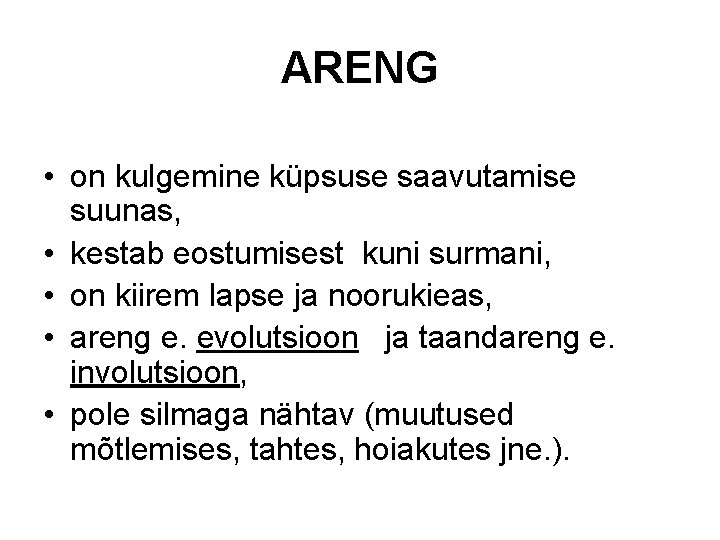 ARENG

• on kulgemine küpsuse saavutamise suunas,
• kestab eostumisest kuni surmani,
• on kiirem lapse ja noorukieas,
• areng e. evolutsioon ja taandareng e. involutsioon,
• pole silmaga nähtav (muutused mõtlemises, tahtes, hoiakutes jne.).